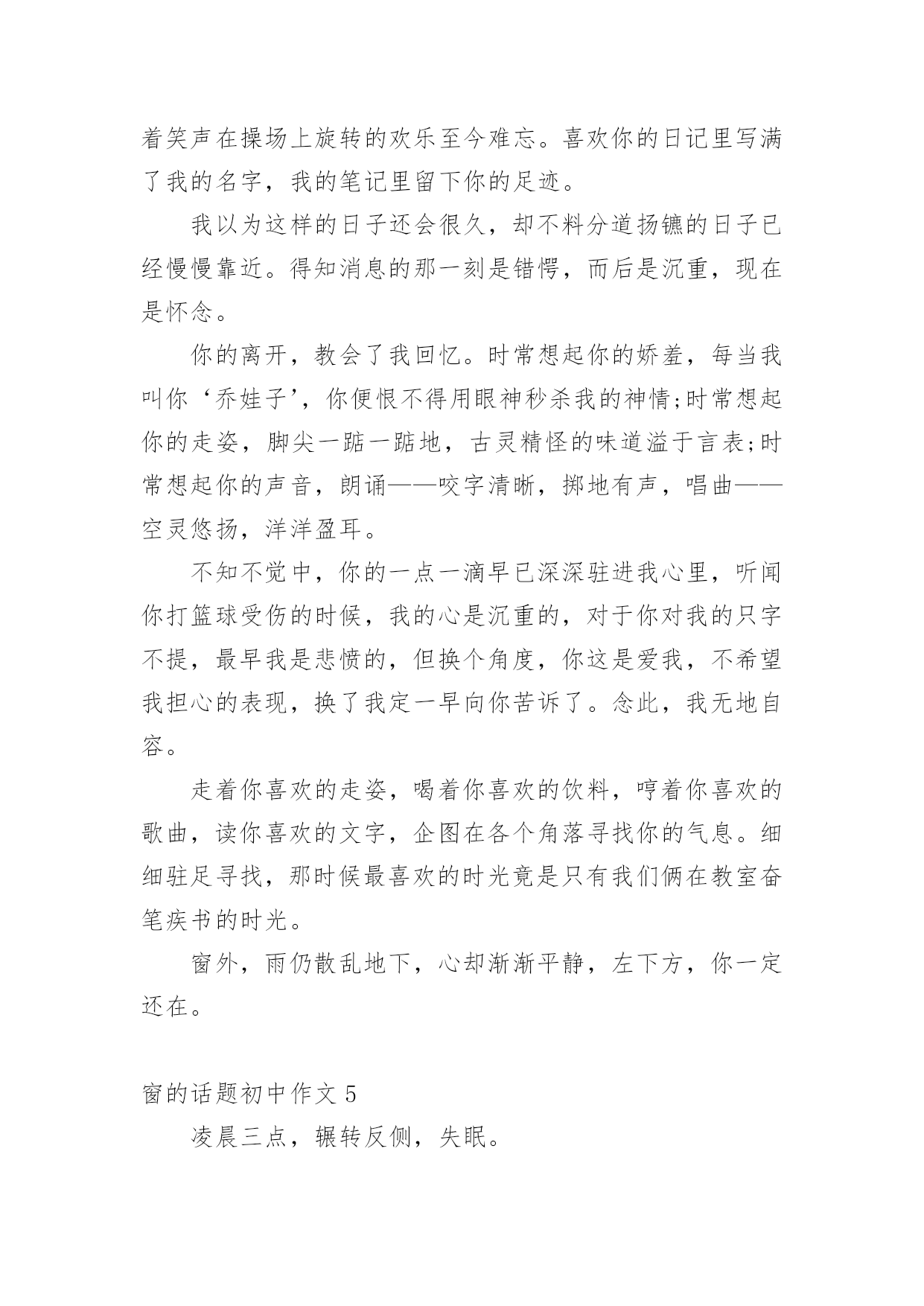 着笑声在操场上旋转的欢乐至今难忘。喜欢你的日记里写满了我的名字，我的笔记里留下你的足迹。

我以为这样的日子还会很久，却不料分道扬镳的日子已经慢慢靠近。得知消息的那一刻是错愕，而后是沉重，现在是怀念。

你的离开，教会了我回忆。时常想起你的娇羞，每当我叫你‘乔娃子’，你便恨不得用眼神秒杀我的神情;时常想起你的走姿，脚尖一踮一踮地，古灵精怪的味道溢于言表;时常想起你的声音，朗诵——咬字清晰，掷地有声，唱曲——空灵悠扬，洋洋盈耳。

不知不觉中，你的一点一滴早已深深驻进我心里，听闻你打篮球受伤的时候，我的心是沉重的，对于你对我的只字不提，最早我是悲愤的，但换个角度，你这是爱我，不希望我担心的表现，换了我定一早向你苦诉了。念此，我无地自容。

走着你喜欢的走姿，喝着你喜欢的饮料，哼着你喜欢的歌曲，读你喜欢的文字，企图在各个角落寻找你的气息。细细驻足寻找，那时候最喜欢的时光竟是只有我们俩在教室奋笔疾书的时光。

窗外，雨仍散乱地下，心却渐渐平静，左下方，你一定还在。

窗的话题初中作文 5

凌晨三点，辗转反侧，失眠。